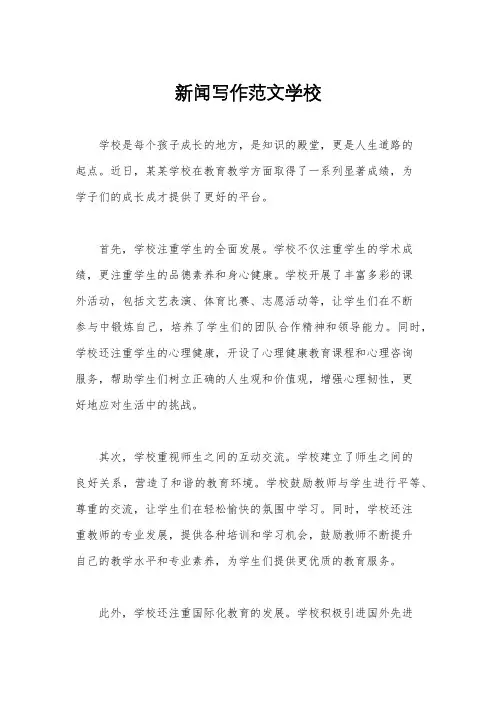 新闻写作范文学校

学校是每个孩子成长的地方，是知识的殿堂，更是人生道路的起点。近日，某某学校在教育教学方面取得了一系列显著成绩，为学子们的成长成才提供了更好的平台。

首先，学校注重学生的全面发展。学校不仅注重学生的学术成绩，更注重学生的品德素养和身心健康。学校开展了丰富多彩的课外活动，包括文艺表演、体育比赛、志愿活动等，让学生们在不断参与中锻炼自己，培养了学生们的团队合作精神和领导能力。同时，学校还注重学生的心理健康，开设了心理健康教育课程和心理咨询服务，帮助学生们树立正确的人生观和价值观，增强心理韧性，更好地应对生活中的挑战。

其次，学校重视师生之间的互动交流。学校建立了师生之间的良好关系，营造了和谐的教育环境。学校鼓励教师与学生进行平等、尊重的交流，让学生们在轻松愉快的氛围中学习。同时，学校还注重教师的专业发展，提供各种培训和学习机会，鼓励教师不断提升自己的教学水平和专业素养，为学生们提供更优质的教育服务。

此外，学校还注重国际化教育的发展。学校积极引进国外先进